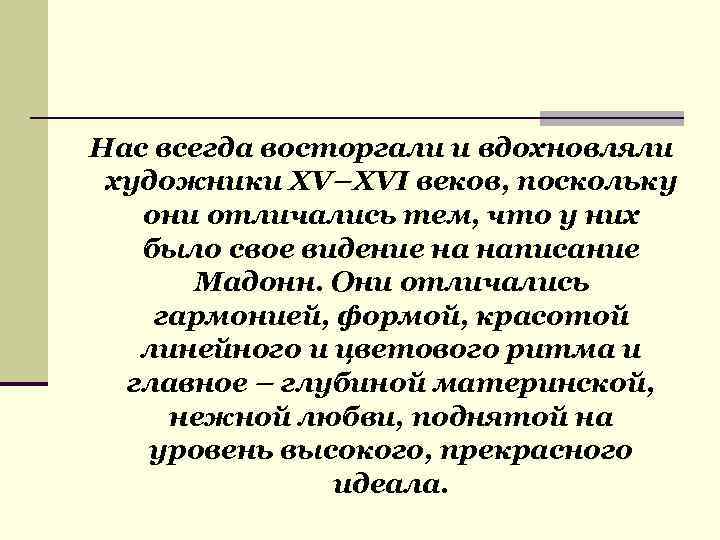 Нас всегда восторгали и вдохновляли художники XV–XVI веков, поскольку они отличались тем, что у них было свое видение на написание Мадонн. Они отличались гармонией, формой, красотой линейного и цветового ритма и главное – глубиной материнской, нежной любви, поднятой на уровень высокого, прекрасного идеала.